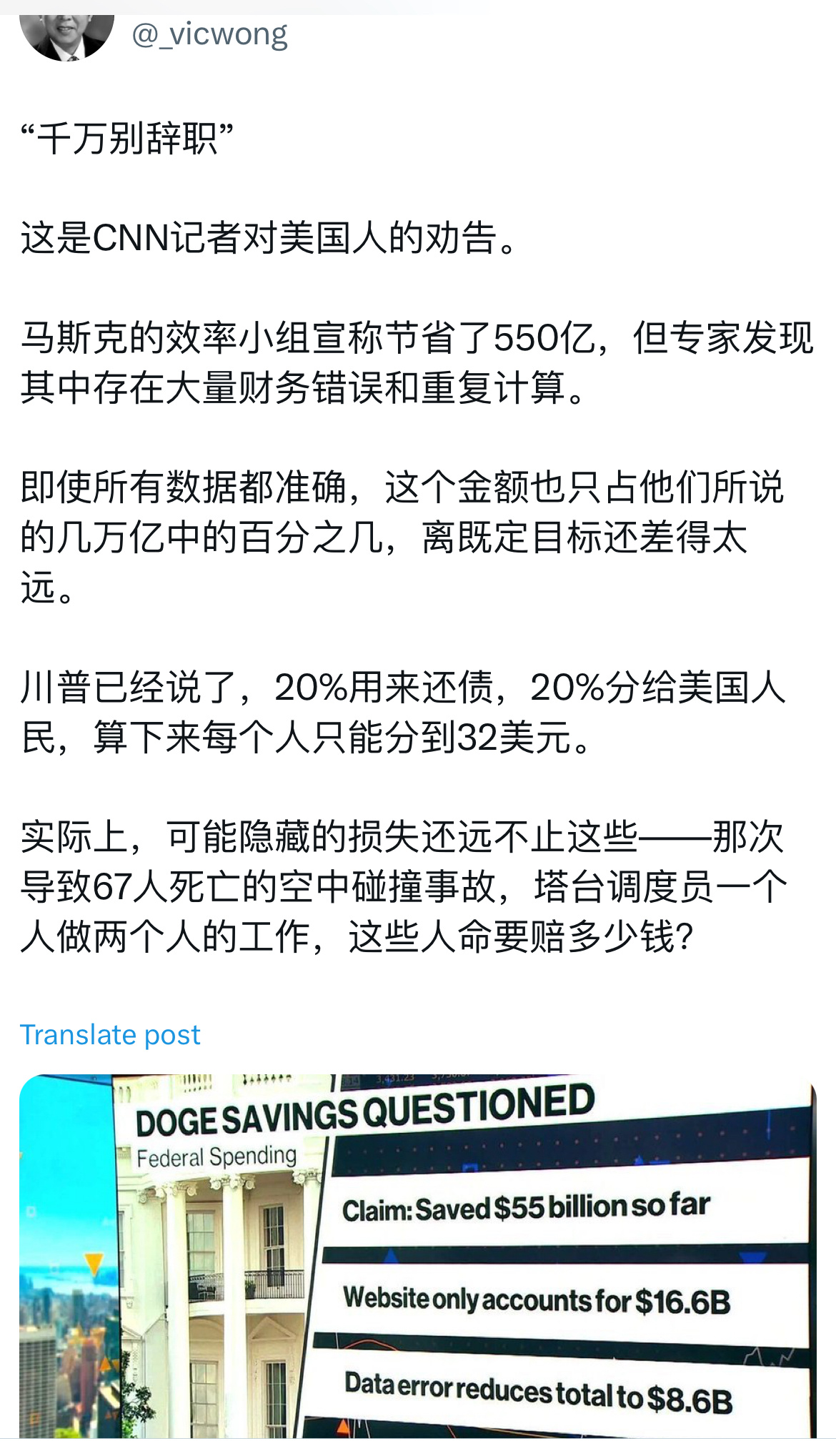 @_vicwong

“千万别辞职”

这是CNN记者对美国人的劝告。

马斯克的效率小组宣称节省了550亿，但专家发现其中存在大量财务错误和重复计算。

即使所有数据都准确，这个金额也只占他们所说的几万亿中的百分之几，离既定目标还差得太远。

川普已经说了，20%用来还债，20%分给美国人民，算下来每个人只能分到32美元。

实际上，可能隐藏的损失还远不止这些——那次导致67人死亡的空中碰撞事故，塔台调度员一个人做两个人的工作，这些人命要赔多少钱?

Translate post

DOGE SAVINGS QUESTIONED
Federal Spending
Claim: Saved $55 billion so far
Website only accounts for $16.6B
Data error reduces total to $8.6B